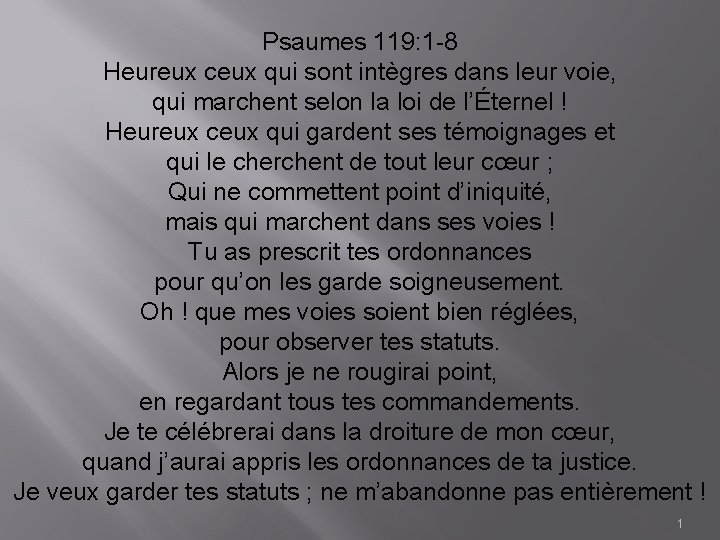 Psaumes 119:1-8
Heureux ceux qui sont intègres dans leur voie,
qui marchent selon la loi de l'Éternel !
Heureux ceux qui gardent ses témoignages et
qui le cherchent de tout leur cœur ;
Qui ne commettent point d'iniquité,
mais qui marchent dans ses voies !
Tu as prescrit tes ordonnances
pour qu'on les garde soigneusement.
Oh ! que mes voies soient bien réglées,
pour observer tes statuts.
Alors je ne rougirai point,
en regardant tous tes commandements.
Je te célébrerai dans la droiture de mon cœur,
quand j'aurai appris les ordonnances de ta justice.
Je veux garder tes statuts ; ne m'abandonne pas entièrement !

1